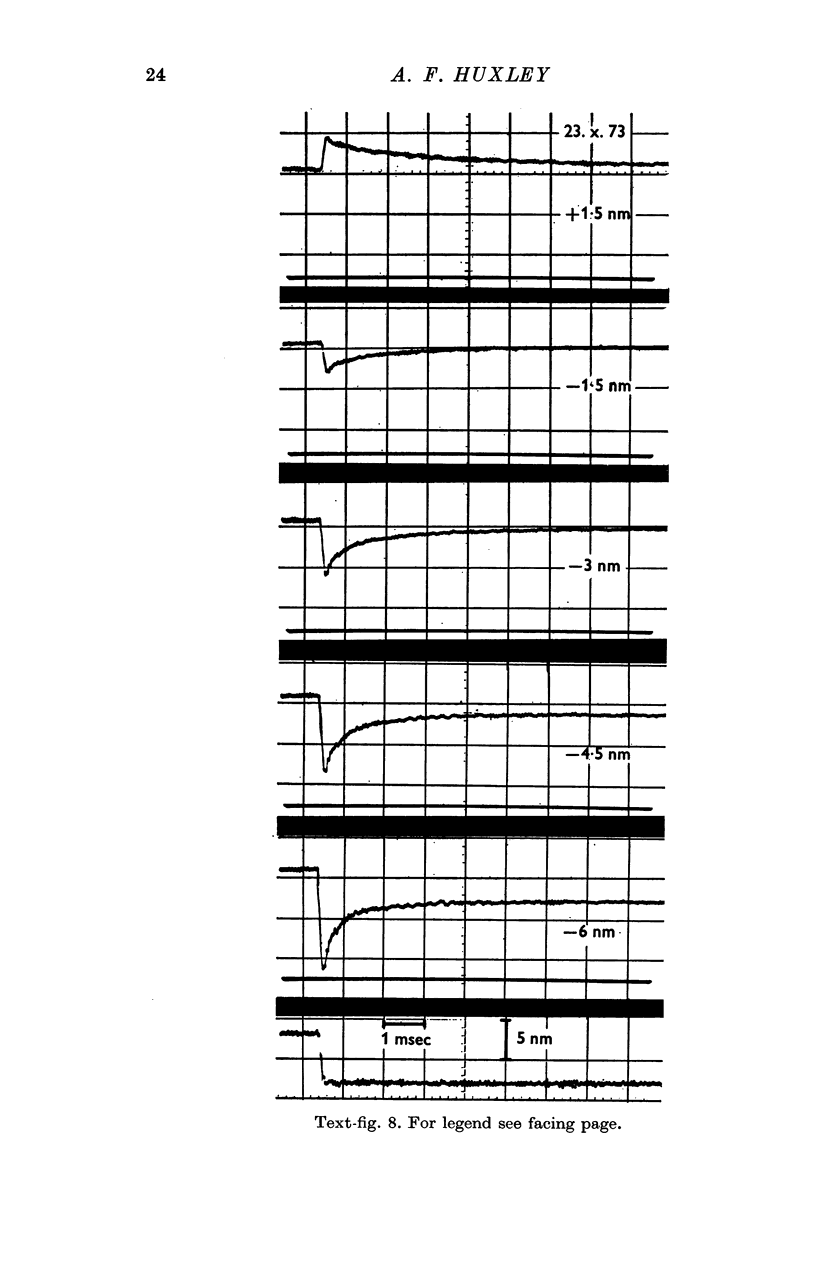 24 A. F. HUXLEY

23. x. 73

+1·5 nm

−1·5 nm

−3 nm

−4·5 nm

−6 nm

1 msec

5 nm

Text-fig. 8. For legend see facing page.